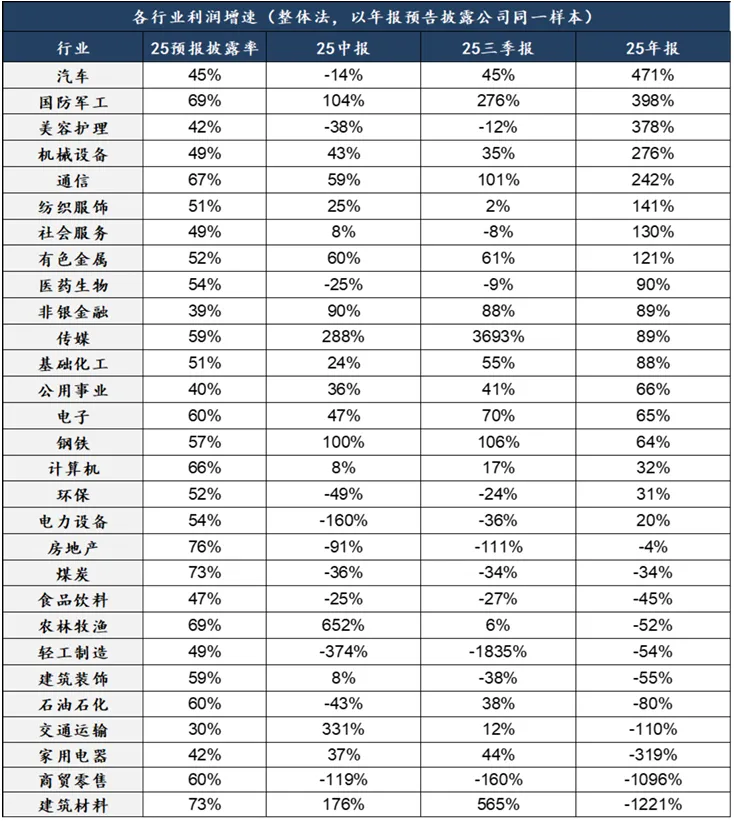 各行业利润增速（整体法，以年报预告披露公司同一样本）

| 行业 | 25预报披露率 | 25中报 | 25三季报 | 25年报 |
|---|---|---|---|---|
| 汽车 | 45% | -14% | 45% | 471% |
| 国防军工 | 69% | 104% | 276% | 398% |
| 美容护理 | 42% | -38% | -12% | 378% |
| 机械设备 | 49% | 43% | 35% | 276% |
| 通信 | 67% | 59% | 101% | 242% |
| 纺织服饰 | 51% | 25% | 2% | 141% |
| 社会服务 | 49% | 8% | -8% | 130% |
| 有色金属 | 52% | 60% | 61% | 121% |
| 医药生物 | 54% | -25% | -9% | 90% |
| 非银金融 | 39% | 90% | 88% | 89% |
| 传媒 | 59% | 288% | 3693% | 89% |
| 基础化工 | 51% | 24% | 55% | 88% |
| 公用事业 | 40% | 36% | 41% | 66% |
| 电子 | 60% | 47% | 70% | 65% |
| 钢铁 | 57% | 100% | 106% | 64% |
| 计算机 | 66% | 8% | 17% | 32% |
| 环保 | 52% | -49% | -24% | 31% |
| 电力设备 | 54% | -160% | -36% | 20% |
| 房地产 | 76% | -91% | -111% | -4% |
| 煤炭 | 73% | -36% | -34% | -34% |
| 食品饮料 | 47% | -25% | -27% | -45% |
| 农林牧渔 | 69% | 652% | 6% | -52% |
| 轻工制造 | 49% | -374% | -1835% | -54% |
| 建筑装饰 | 59% | 8% | -38% | -55% |
| 石油石化 | 60% | -43% | 38% | -80% |
| 交通运输 | 30% | 331% | 12% | -110% |
| 家用电器 | 42% | 37% | 44% | -319% |
| 商贸零售 | 60% | -119% | -160% | -1096% |
| 建筑材料 | 73% | 176% | 565% | -1221% |